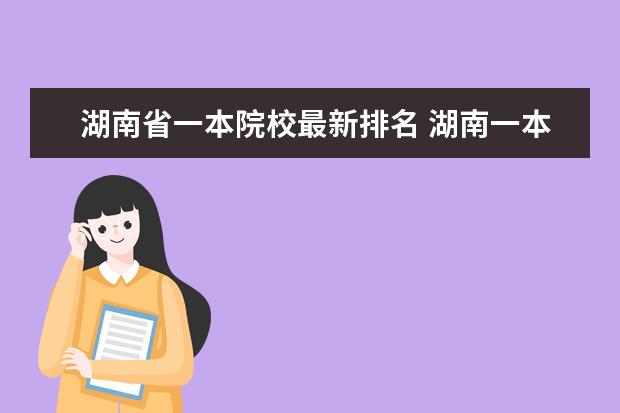 湖南省一本院校最新排名 湖南一本